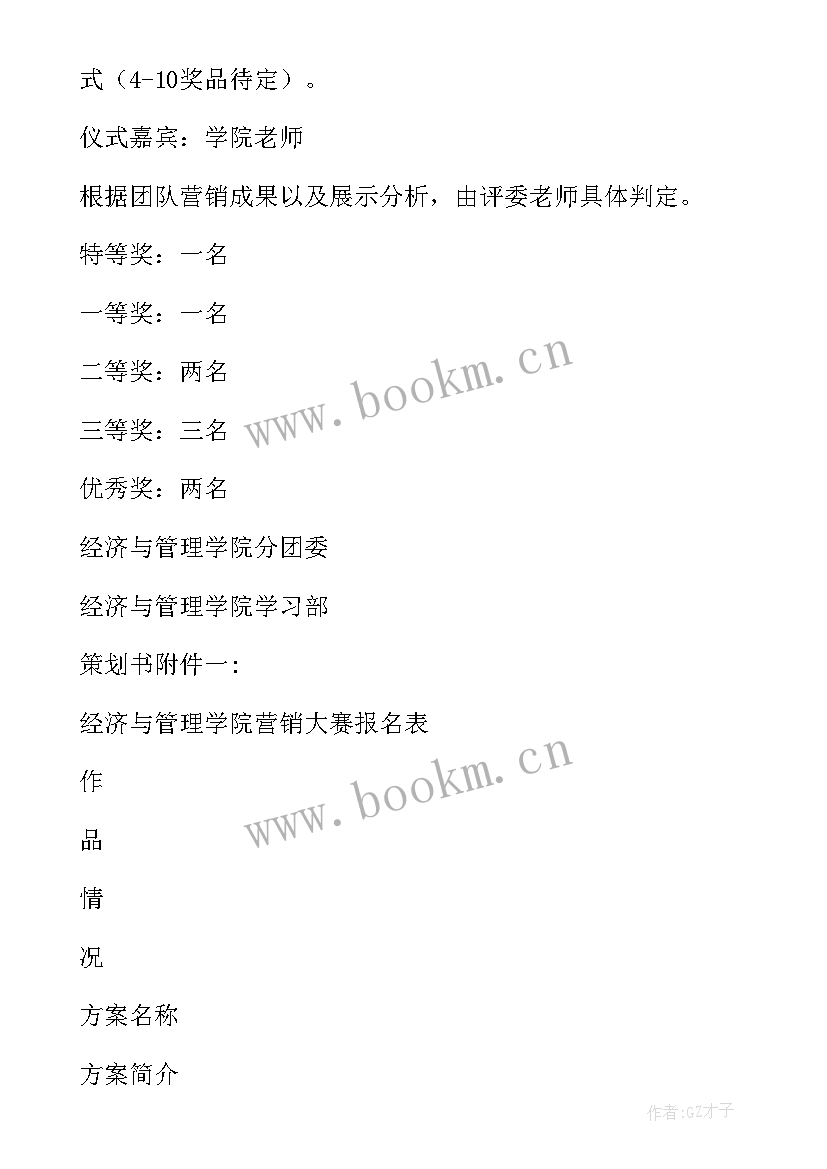 式（4-10奖品待定）。

仪式嘉宾：学院老师

根据团队营销成果以及展示分析，由评委老师具体判定。

特等奖：一名

一等奖：一名

二等奖：两名

三等奖：三名

优秀奖：两名

经济与管理学院分团委

经济与管理学院学习部

策划书附件一：

经济与管理学院营销大赛报名表

作

品

情

况

方案名称

方案简介

www.bookm.cn

www.bookm.cn

作者:GZ才子